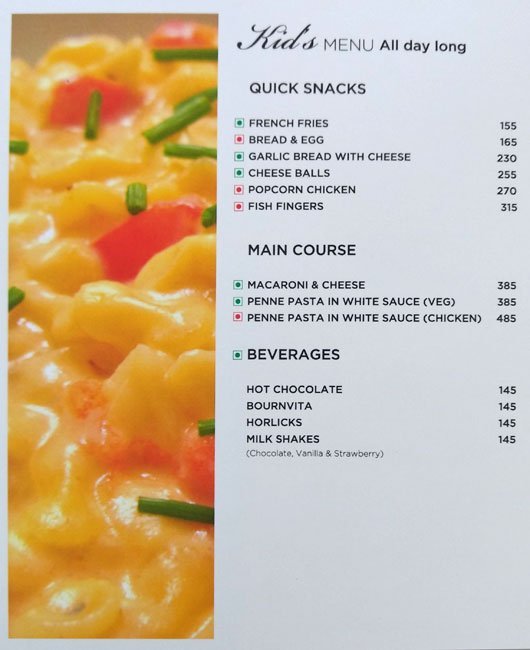 Kid's MENU All day long

QUICK SNACKS

FRENCH FRIES 155
BREAD & EGG 165
GARLIC BREAD WITH CHEESE 230
CHEESE BALLS 255
POPCORN CHICKEN 270
FISH FINGERS 315

MAIN COURSE

MACARONI & CHEESE 385
PENNE PASTA IN WHITE SAUCE (VEG) 385
PENNE PASTA IN WHITE SAUCE (CHICKEN) 485

BEVERAGES

HOT CHOCOLATE 145
BOURNVITA 145
HORLICKS 145
MILK SHAKES 145
(Chocolate, Vanilla & Strawberry)